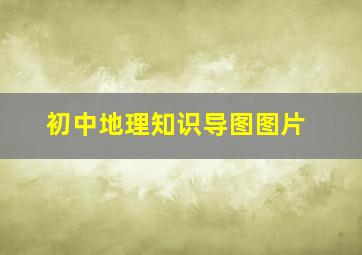 初中地理知识导图图片